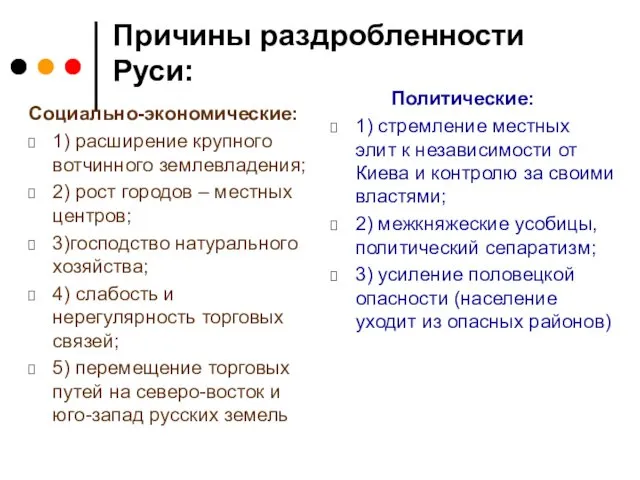 Причины раздробленности Руси:

Социально-экономические:

1) расширение крупного вотчинного землевладения;

2) рост городов – местных центров;

3)господство натурального хозяйства;

4) слабость и нерегулярность торговых связей;

5) перемещение торговых путей на северо-восток и юго-запад русских земель

Политические:

1) стремление местных элит к независимости от Киева и контролю за своими властями;

2) межкняжеские усобицы, политический сепаратизм;

3) усиление половецкой опасности (население уходит из опасных районов)